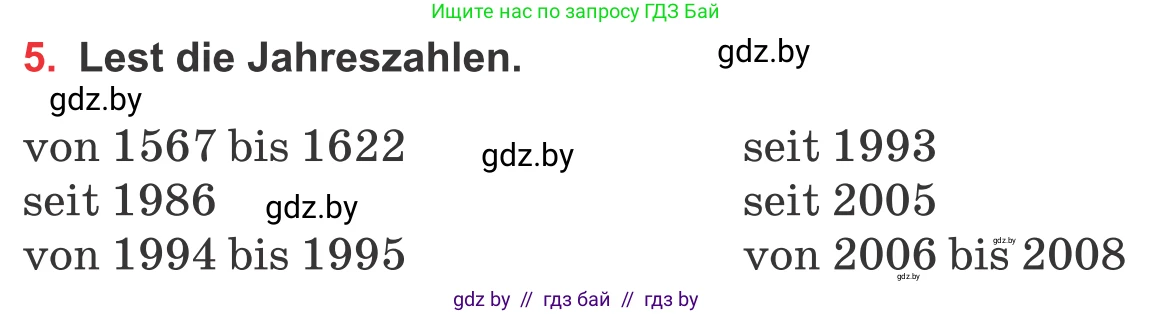 Ищите нас по запросу ГДЗ Бай

5. Lest die Jahreszahlen.

gdz.by

gdz.by

von 1567 bis 1622
seit 1986
von 1994 bis 1995

gdz.by

gdz.by

seit 1993
seit 2005
von 2006 bis 2008

gdz.by

gdz.by

gdz by // гдз бай // гдз by